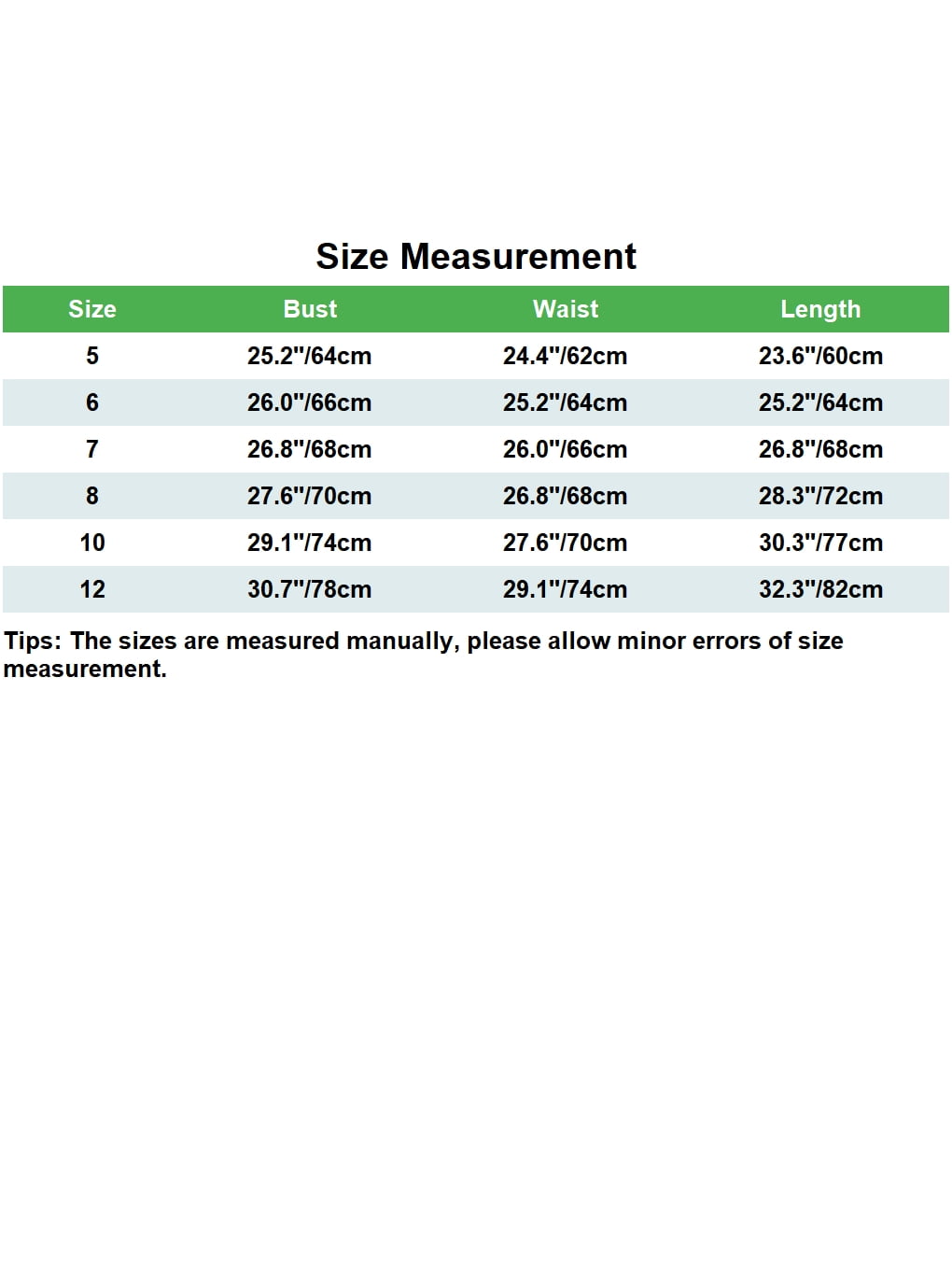 Size Measurement

| Size | Bust | Waist | Length |
|---|---|---|---|
| 5 | 25.2"/64cm | 24.4"/62cm | 23.6"/60cm |
| 6 | 26.0"/66cm | 25.2"/64cm | 25.2"/64cm |
| 7 | 26.8"/68cm | 26.0"/66cm | 26.8"/68cm |
| 8 | 27.6"/70cm | 26.8"/68cm | 28.3"/72cm |
| 10 | 29.1"/74cm | 27.6"/70cm | 30.3"/77cm |
| 12 | 30.7"/78cm | 29.1"/74cm | 32.3"/82cm |

Tips: The sizes are measured manually, please allow minor errors of size measurement.